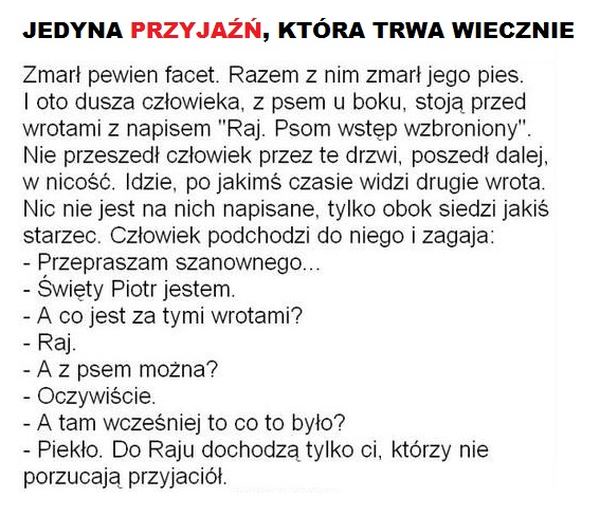 JEDYNA PRZYJAŹŃ, KTÓRA TRWA WIECZNIE

Zmarł pewien facet. Razem z nim zmarł jego pies. I oto dusza człowieka, z psem u boku, stoją przed wrotami z napisem "Raj. Psom wstęp wzbroniony". Nie przeszedł człowiek przez te drzwi, poszedł dalej, w nicość. Idzie, po jakimś czasie widzi drugie wrota. Nic nie jest na nich napisane, tylko obok siedzi jakiś starzec. Człowiek podchodzi do niego i zagaja:
- Przepraszam szanownego...
- Święty Piotr jestem.
- A co jest za tymi wrotami?
- Raj.
- A z psem można?
- Oczywiście.
- A tam wcześniej to co to było?
- Piekło. Do Raju dochodzą tylko ci, którzy nie porzucają przyjaciół.